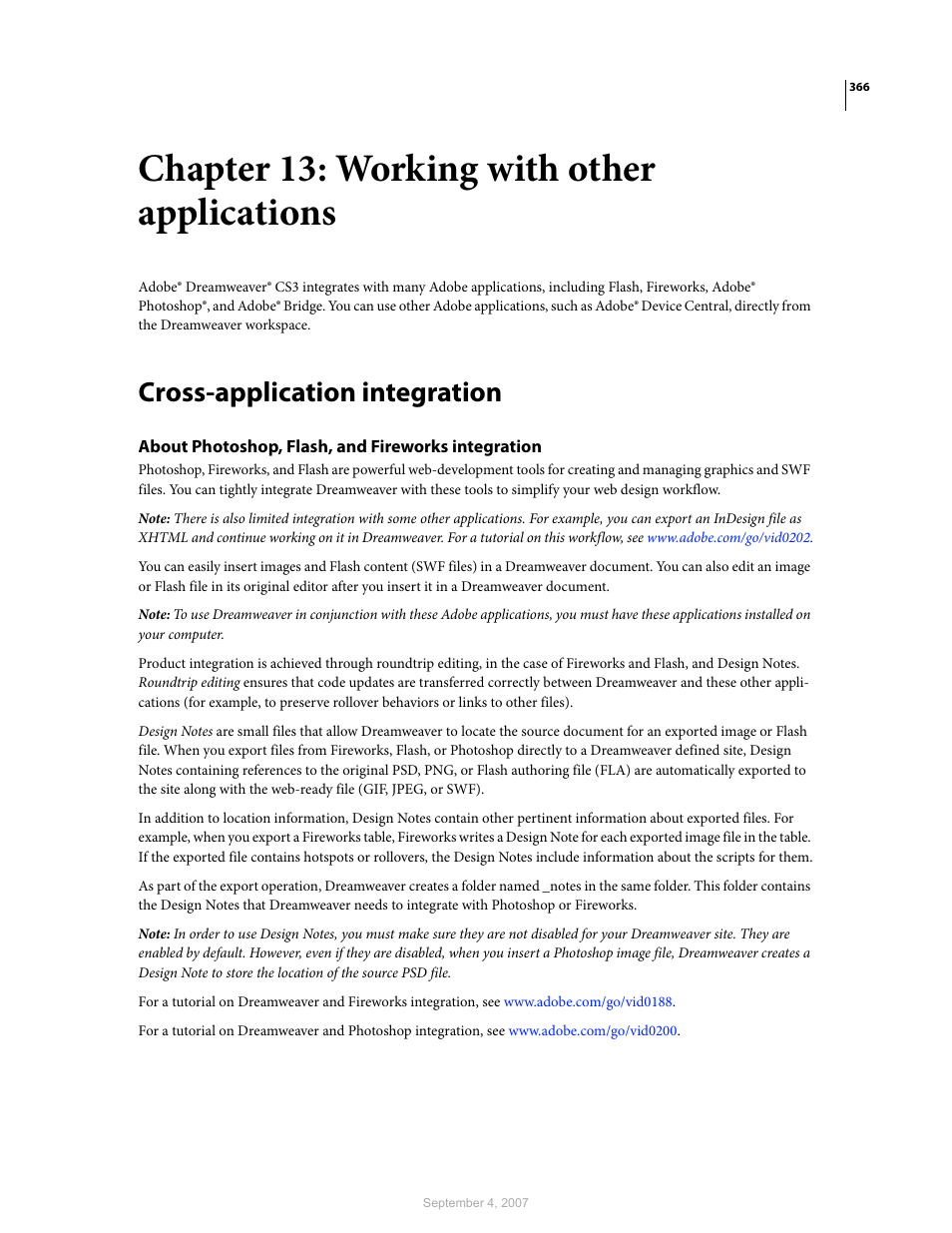 366

Chapter 13: Working with other applications

Adobe® Dreamweaver® CS3 integrates with many Adobe applications, including Flash, Fireworks, Adobe® Photoshop®, and Adobe® Bridge. You can use other Adobe applications, such as Adobe® Device Central, directly from the Dreamweaver workspace.

Cross-application integration

About Photoshop, Flash, and Fireworks integration

Photoshop, Fireworks, and Flash are powerful web-development tools for creating and managing graphics and SWF files. You can tightly integrate Dreamweaver with these tools to simplify your web design workflow.

Note: There is also limited integration with some other applications. For example, you can export an InDesign file as XHTML and continue working on it in Dreamweaver. For a tutorial on this workflow, see www.adobe.com/go/vid0202.

You can easily insert images and Flash content (SWF files) in a Dreamweaver document. You can also edit an image or Flash file in its original editor after you insert it in a Dreamweaver document.

Note: To use Dreamweaver in conjunction with these Adobe applications, you must have these applications installed on your computer.

Product integration is achieved through roundtrip editing, in the case of Fireworks and Flash, and Design Notes. Roundtrip editing ensures that code updates are transferred correctly between Dreamweaver and these other applications (for example, to preserve rollover behaviors or links to other files).

Design Notes are small files that allow Dreamweaver to locate the source document for an exported image or Flash file. When you export files from Fireworks, Flash, or Photoshop directly to a Dreamweaver defined site, Design Notes containing references to the original PSD, PNG, or Flash authoring file (FLA) are automatically exported to the site along with the web-ready file (GIF, JPEG, or SWF).

In addition to location information, Design Notes contain other pertinent information about exported files. For example, when you export a Fireworks table, Fireworks writes a Design Note for each exported image file in the table. If the exported file contains hotspots or rollovers, the Design Notes include information about the scripts for them.

As part of the export operation, Dreamweaver creates a folder named _notes in the same folder. This folder contains the Design Notes that Dreamweaver needs to integrate with Photoshop or Fireworks.

Note: In order to use Design Notes, you must make sure they are not disabled for your Dreamweaver site. They are enabled by default. However, even if they are disabled, when you insert a Photoshop image file, Dreamweaver creates a Design Note to store the location of the source PSD file.

For a tutorial on Dreamweaver and Fireworks integration, see www.adobe.com/go/vid0188.

For a tutorial on Dreamweaver and Photoshop integration, see www.adobe.com/go/vid0200.

September 4, 2007